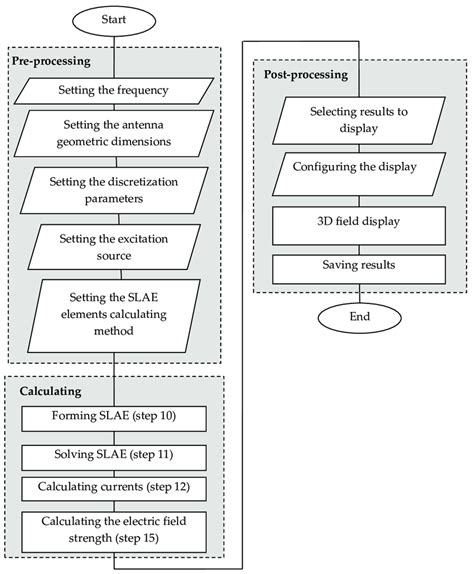 Start

Pre-processing

Setting the frequency

Setting the antenna geometric dimensions

Setting the discretization parameters

Setting the excitation source

Setting the SLAE elements calculating method

Calculating

Forming SLAE (step 10)

Solving SLAE (step 11)

Calculating currents (step 12)

Calculating the electric field strength (step 15)

Post-processing

Selecting results to display

Configuring the display

3D field display

Saving results

End